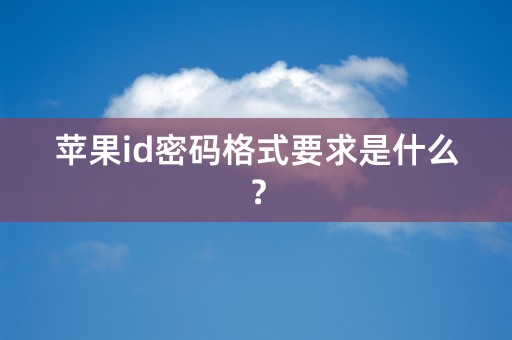 苹果id密码格式要求是什么？